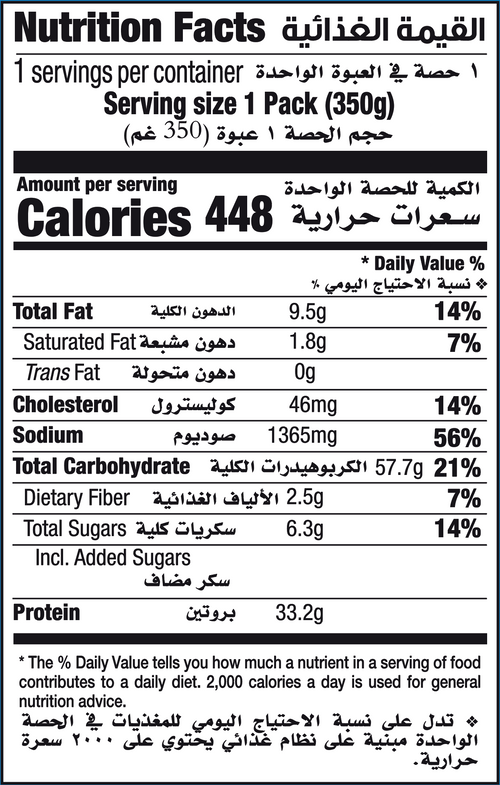 Nutrition Facts القيمة الغذائية

1 servings per container ١ حصة في العبوة الواحدة

Serving size 1 Pack (350g)

حجم الحصة ١ عبوة (350 غم)

Amount per serving الكمية للحصة الواحدة

Calories 448 سعرات حرارية

* Daily Value %

❖ نسبة الاحتياج اليومي ٪

Total Fat الدهون الكلية 9.5g 14%

Saturated Fat دهون مشبعة 1.8g 7%

Trans Fat دهون متحولة 0g

Cholesterol كوليسترول 46mg 14%

Sodium صوديوم 1365mg 56%

Total Carbohydrate الكربوهيدرات الكلية 57.7g 21%

Dietary Fiber الألياف الغذائية 2.5g 7%

Total Sugars سكريات كلية 6.3g 14%

Incl. Added Sugars

سكر مضاف

Protein بروتين 33.2g

* The % Daily Value tells you how much a nutrient in a serving of food contributes to a daily diet. 2,000 calories a day is used for general nutrition advice.

❖ تدل على نسبة الاحتياج اليومي للمغذيات في الحصة الواحدة مبنية على نظام غذائي يحتوي على ٢٠٠٠ سعرة حرارية.